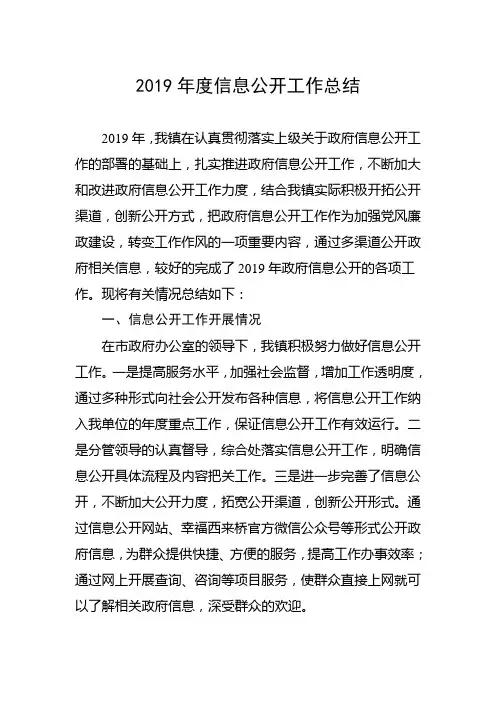 2019 年度信息公开工作总结

2019 年，我镇在认真贯彻落实上级关于政府信息公开工作的部署的基础上，扎实推进政府信息公开工作，不断加大和改进政府信息公开工作力度，结合我镇实际积极开拓公开渠道，创新公开方式，把政府信息公开工作作为加强党风廉政建设，转变工作作风的一项重要内容，通过多渠道公开政府相关信息，较好的完成了 2019 年政府信息公开的各项工作。现将有关情况总结如下：

一、信息公开工作开展情况

在市政府办公室的领导下，我镇积极努力做好信息公开工作。一是提高服务水平，加强社会监督，增加工作透明度，通过多种形式向社会公开发布各种信息，将信息公开工作纳入我单位的年度重点工作，保证信息公开工作有效运行。二是分管领导的认真督导，综合处落实信息公开工作，明确信息公开具体流程及内容把关工作。三是进一步完善了信息公开，不断加大公开力度，拓宽公开渠道，创新公开形式。通过信息公开网站、幸福西来桥官方微信公众号等形式公开政府信息，为群众提供快捷、方便的服务，提高工作办事效率；通过网上开展查询、咨询等项目服务，使群众直接上网就可以了解相关政府信息，深受群众的欢迎。